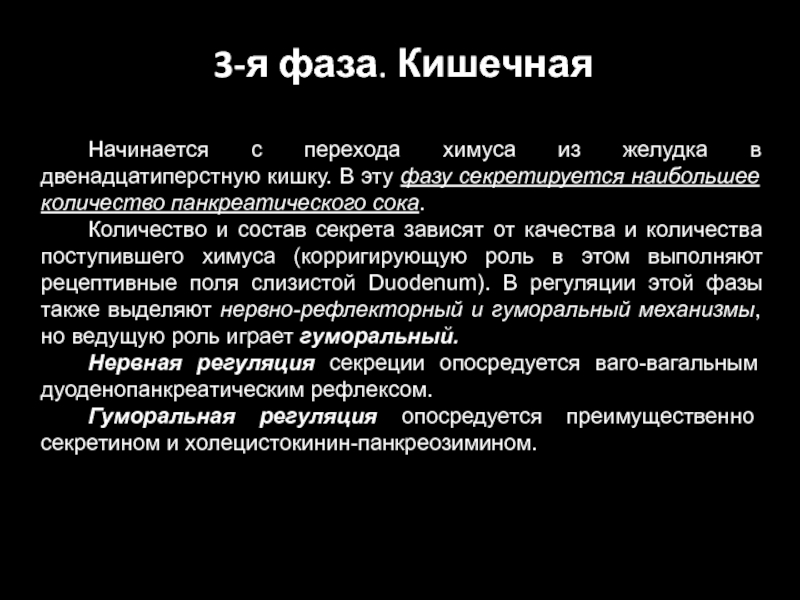 3-я фаза. Кишечная

Начинается с перехода химуса из желудка в двенадцатиперстную кишку. В эту фазу секретируется наибольшее количество панкреатического сока.

Количество и состав секрета зависят от качества и количества поступившего химуса (корригирующую роль в этом выполняют рецептивные поля слизистой Duodenum). В регуляции этой фазы также выделяют нервно-рефлекторный и гуморальный механизмы, но ведущую роль играет гуморальный.

Нервная регуляция секреции опосредуется ваго-вагальным дуоденопанкреатическим рефлексом.

Гуморальная регуляция опосредуется преимущественно секретином и холецистокинин-панкреозимином.